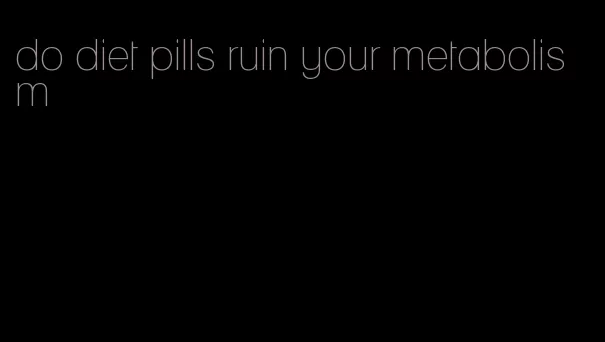 do diet pills ruin your metabolism